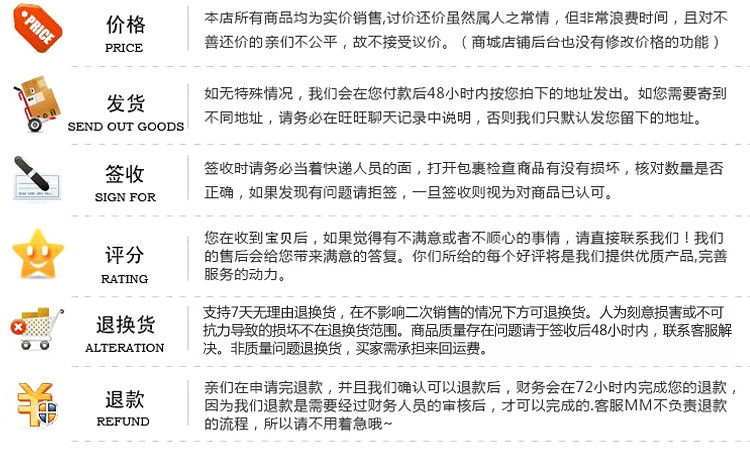 PRICE

价格
PRICE

本店所有商品均为实价销售,讨价还价虽然属人之常情，但非常浪费时间，且对不善还价的亲们不公平，故不接受议价。（商城店铺后台也没有修改价格的功能）

发货
SEND OUT GOODS

如无特殊情况，我们会在您付款后48小时内按您拍下的地址发出。如您需要寄到不同地址，请务必在旺旺聊天记录中说明，否则我们只默认发您留下的地址。

签收
SIGN FOR

签收时请务必当着快递人员的面，打开包裹检查商品有没有损坏，核对数量是否正确，如果发现有问题请拒签，一旦签收则视为对商品已认可。

评分
RATING

您在收到宝贝后，如果觉得有不满意或者不顺心的事情，请直接联系我们！我们的售后会给您带来满意的答复。你们所给的每个好评将是我们提供优质产品,完善服务的动力。

退换货
ALTERATION

支持7天无理由退换货，在不影响二次销售的情况下方可退换货。人为刻意损害或不可抗力导致的损坏不在退换货范围。商品质量存在问题请于签收后48小时内，联系客服解决。非质量问题退换货，买家需承担来回运费。

退款
REFUND

亲们在申请完退款，并且我们确认可以退款后，财务会在72小时内完成您的退款，因为我们退款是需要经过财务人员的审核后，才可以完成的.客服MM不负责退款的流程，所以请不用着急哦~